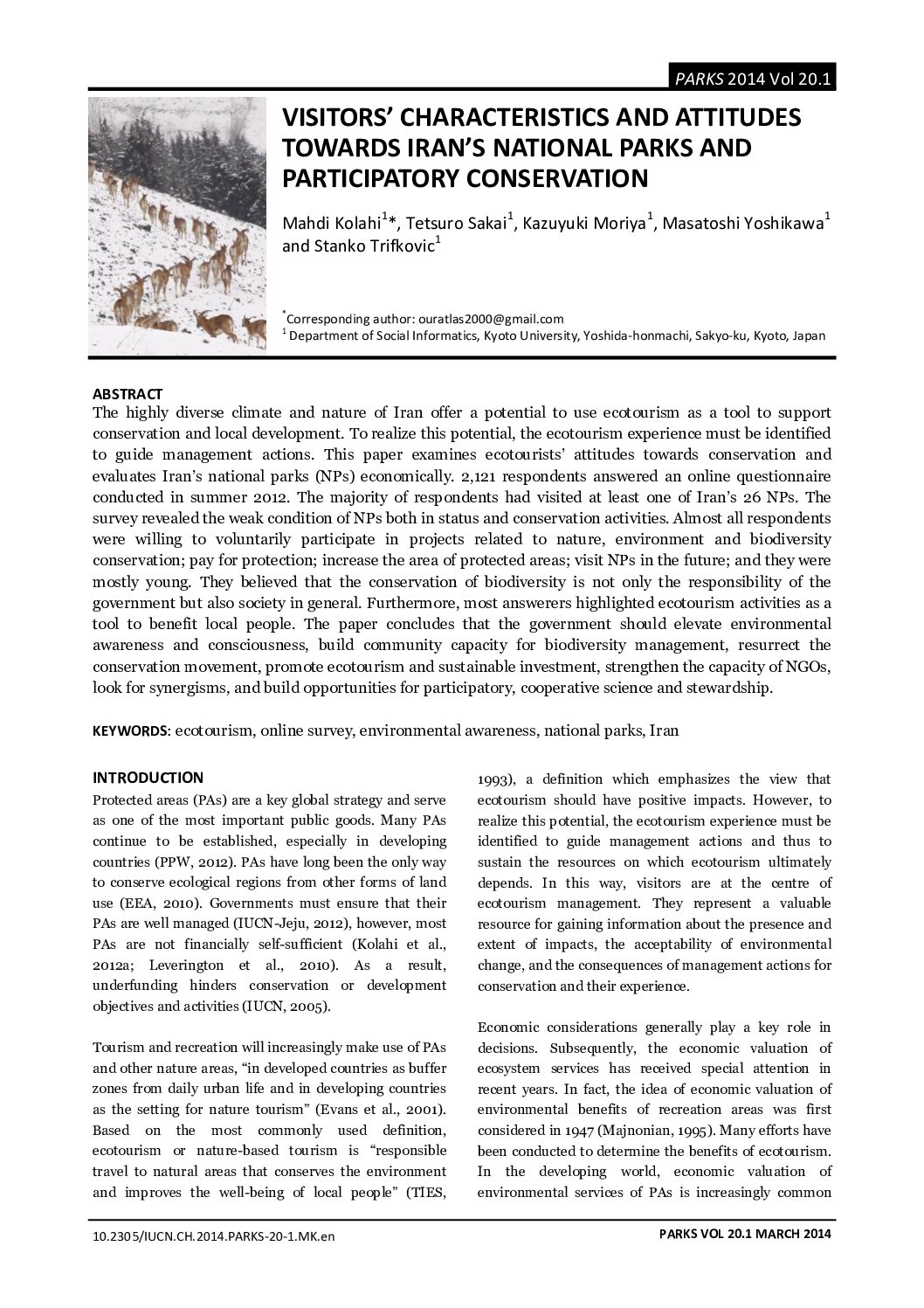 PARKS 2014 Vol 20.1

VISITORS' CHARACTERISTICS AND ATTITUDES TOWARDS IRAN'S NATIONAL PARKS AND PARTICIPATORY CONSERVATION

Mahdi Kolahi$^{1}$*, Tetsuro Sakai$^{1}$, Kazuyuki Moriya$^{1}$, Masatoshi Yoshikawa$^{1}$ and Stanko Trifkovic$^{1}$

$^{*}$Corresponding author: ouratlas2000@gmail.com
$^{1}$ Department of Social Informatics, Kyoto University, Yoshida-honmachi, Sakyo-ku, Kyoto, Japan

ABSTRACT
The highly diverse climate and nature of Iran offer a potential to use ecotourism as a tool to support conservation and local development. To realize this potential, the ecotourism experience must be identified to guide management actions. This paper examines ecotourists' attitudes towards conservation and evaluates Iran's national parks (NPs) economically. 2,121 respondents answered an online questionnaire conducted in summer 2012. The majority of respondents had visited at least one of Iran's 26 NPs. The survey revealed the weak condition of NPs both in status and conservation activities. Almost all respondents were willing to voluntarily participate in projects related to nature, environment and biodiversity conservation; pay for protection; increase the area of protected areas; visit NPs in the future; and they were mostly young. They believed that the conservation of biodiversity is not only the responsibility of the government but also society in general. Furthermore, most answerers highlighted ecotourism activities as a tool to benefit local people. The paper concludes that the government should elevate environmental awareness and consciousness, build community capacity for biodiversity management, resurrect the conservation movement, promote ecotourism and sustainable investment, strengthen the capacity of NGOs, look for synergisms, and build opportunities for participatory, cooperative science and stewardship.

KEYWORDS: ecotourism, online survey, environmental awareness, national parks, Iran

INTRODUCTION
Protected areas (PAs) are a key global strategy and serve as one of the most important public goods. Many PAs continue to be established, especially in developing countries (PPW, 2012). PAs have long been the only way to conserve ecological regions from other forms of land use (EEA, 2010). Governments must ensure that their PAs are well managed (IUCN-Jeju, 2012), however, most PAs are not financially self-sufficient (Kolahi et al., 2012a; Leverington et al., 2010). As a result, underfunding hinders conservation or development objectives and activities (IUCN, 2005).

Tourism and recreation will increasingly make use of PAs and other nature areas, "in developed countries as buffer zones from daily urban life and in developing countries as the setting for nature tourism" (Evans et al., 2001). Based on the most commonly used definition, ecotourism or nature-based tourism is "responsible travel to natural areas that conserves the environment and improves the well-being of local people" (TIES, 1993), a definition which emphasizes the view that ecotourism should have positive impacts. However, to realize this potential, the ecotourism experience must be identified to guide management actions and thus to sustain the resources on which ecotourism ultimately depends. In this way, visitors are at the centre of ecotourism management. They represent a valuable resource for gaining information about the presence and extent of impacts, the acceptability of environmental change, and the consequences of management actions for conservation and their experience.

Economic considerations generally play a key role in decisions. Subsequently, the economic valuation of ecosystem services has received special attention in recent years. In fact, the idea of economic valuation of environmental benefits of recreation areas was first considered in 1947 (Majnonian, 1995). Many efforts have been conducted to determine the benefits of ecotourism. In the developing world, economic valuation of environmental services of PAs is increasingly common

10.2305/IUCN.CH.2014.PARKS-20-1.MK.en

PARKS VOL 20.1 MARCH 2014